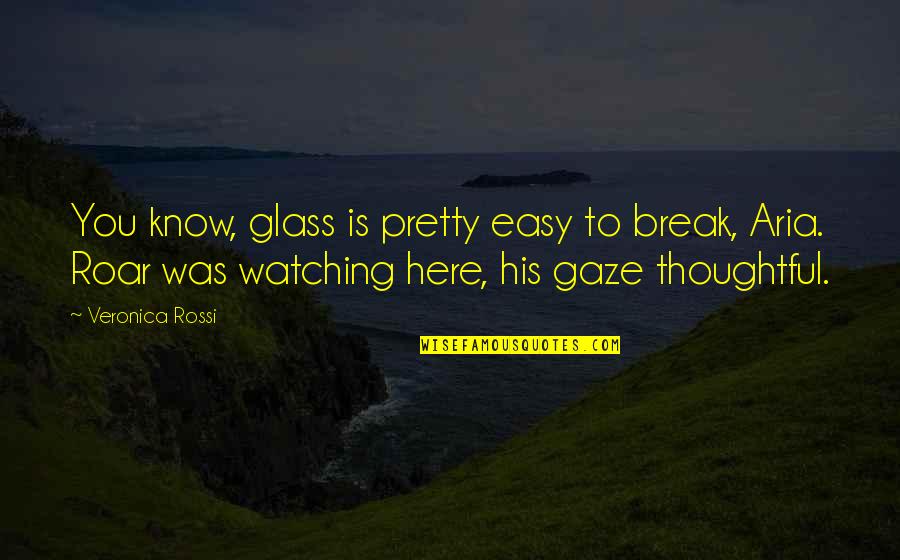 You know, glass is pretty easy to break, Aria. Roar was watching here, his gaze thoughtful.

~ Veronica Rossi

WISEFAMOUSQUOTES.COM